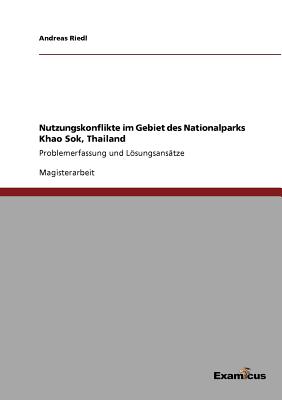 Andreas Riedl

Nutzungskonflikte im Gebiet des Nationalparks Khao Sok, Thailand

Problemerfassung und Lösungsansätze

Magisterarbeit

Examicus